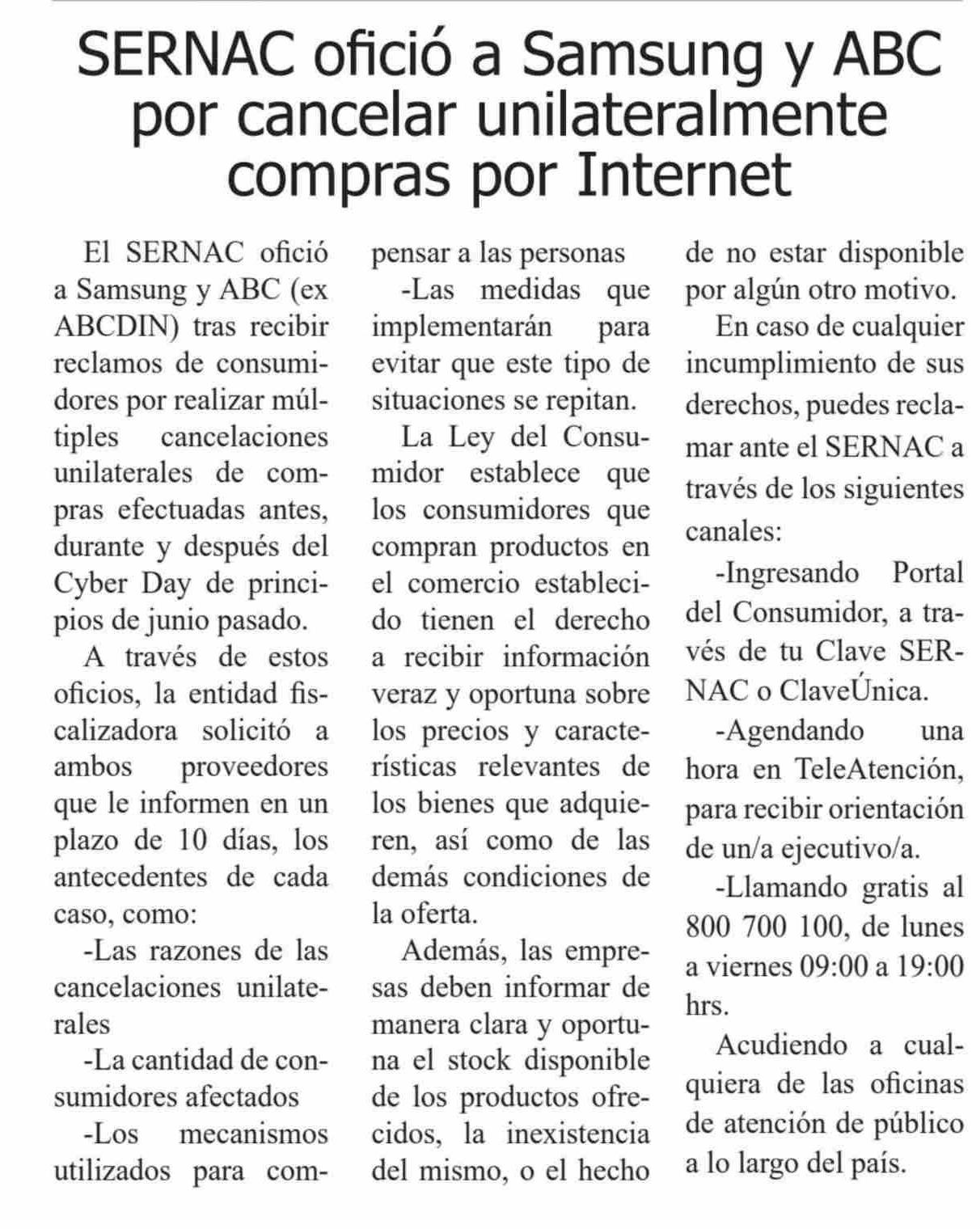 SERNAC ofició a Samsung y ABC por cancelar unilateralmente compras por Internet

El SERNAC ofició a Samsung y ABC (ex ABCDIN) tras recibir reclamos de consumidores por realizar múltiples cancelaciones unilaterales de compras efectuadas antes, durante y después del Cyber Day de principios de junio pasado.

A través de estos oficios, la entidad fiscalizadora solicitó a ambos proveedores que le informen en un plazo de 10 días, los antecedentes de cada caso, como:

-Las razones de las cancelaciones unilaterales

-La cantidad de consumidores afectados

-Los mecanismos utilizados para compensar a las personas

-Las medidas que implementarán para evitar que este tipo de situaciones se repitan.

La Ley del Consumidor establece que los consumidores que compran productos en el comercio establecido tienen el derecho a recibir información veraz y oportuna sobre los precios y características relevantes de los bienes que adquieren, así como de las demás condiciones de la oferta.

Además, las empresas deben informar de manera clara y oportuna el stock disponible de los productos ofrecidos, la inexistencia del mismo, o el hecho de no estar disponible por algún otro motivo.

En caso de cualquier incumplimiento de sus derechos, puedes reclamar ante el SERNAC a través de los siguientes canales:

-Ingresando Portal del Consumidor, a través de tu Clave SERNAC o ClaveÚnica.

-Agendando una hora en TeleAtención, para recibir orientación de un/a ejecutivo/a.

-Llamando gratis al 800 700 100, de lunes a viernes 09:00 a 19:00 hrs.

Acudiendo a cualquiera de las oficinas de atención de público a lo largo del país.